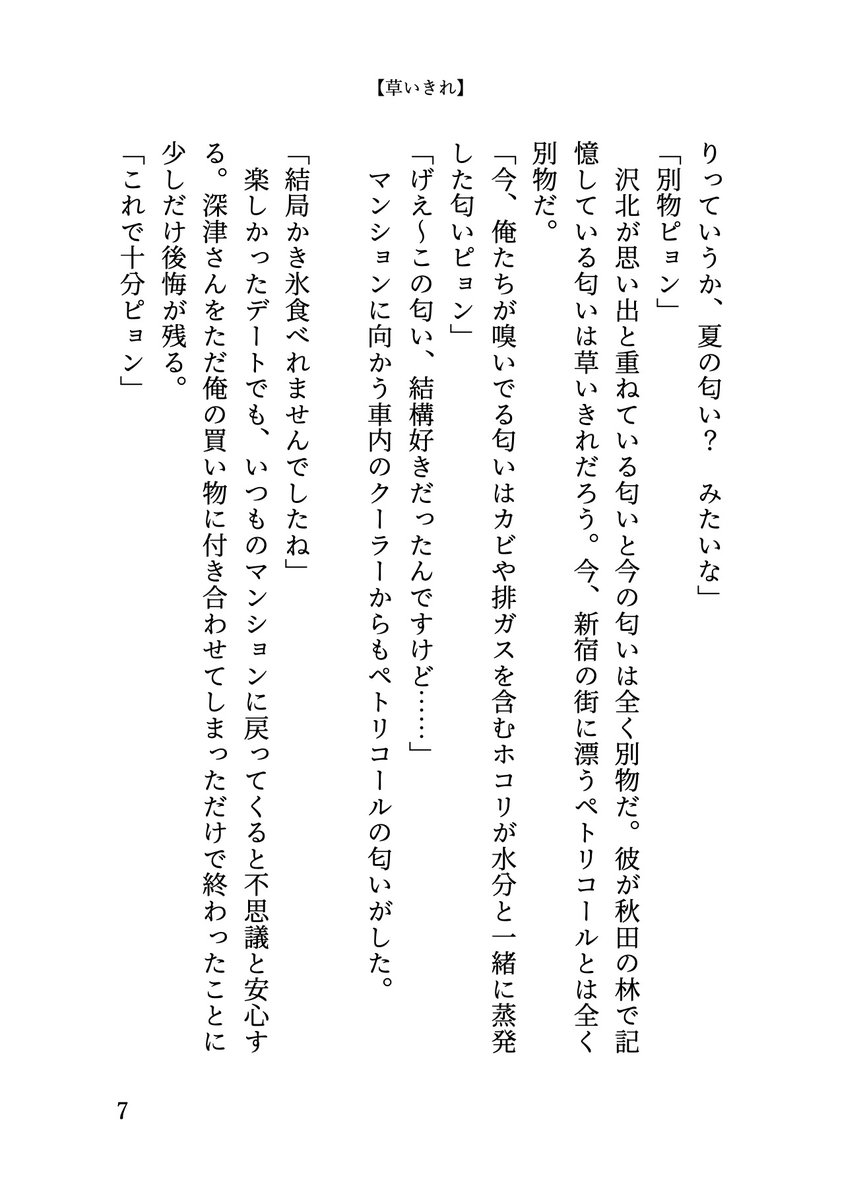 【草いきれ】

りっていうか、夏の匂い？　みたいな」

「別物ピョン」

沢北が思い出と重ねている匂いと今の匂いは全く別物だ。彼が秋田の林で記憶している匂いは草いきれだろう。今、新宿の街に漂うペトリコールとは全く別物だ。

「今、俺たちが嗅いでる匂いはカビや排ガスを含むホコリが水分と一緒に蒸発した匂いピョン」

「げえ〜この匂い、結構好きだったんですけど……」

マンションに向かう車内のクーラーからもペトリコールの匂いがした。

「結局かき氷食べれませんでしたね」

楽しかったデートでも、いつものマンションに戻ってくると不思議と安心する。深津さんをただ俺の買い物に付き合わせてしまっただけで終わったことに少しだけ後悔が残る。

「これで十分ピョン」

7